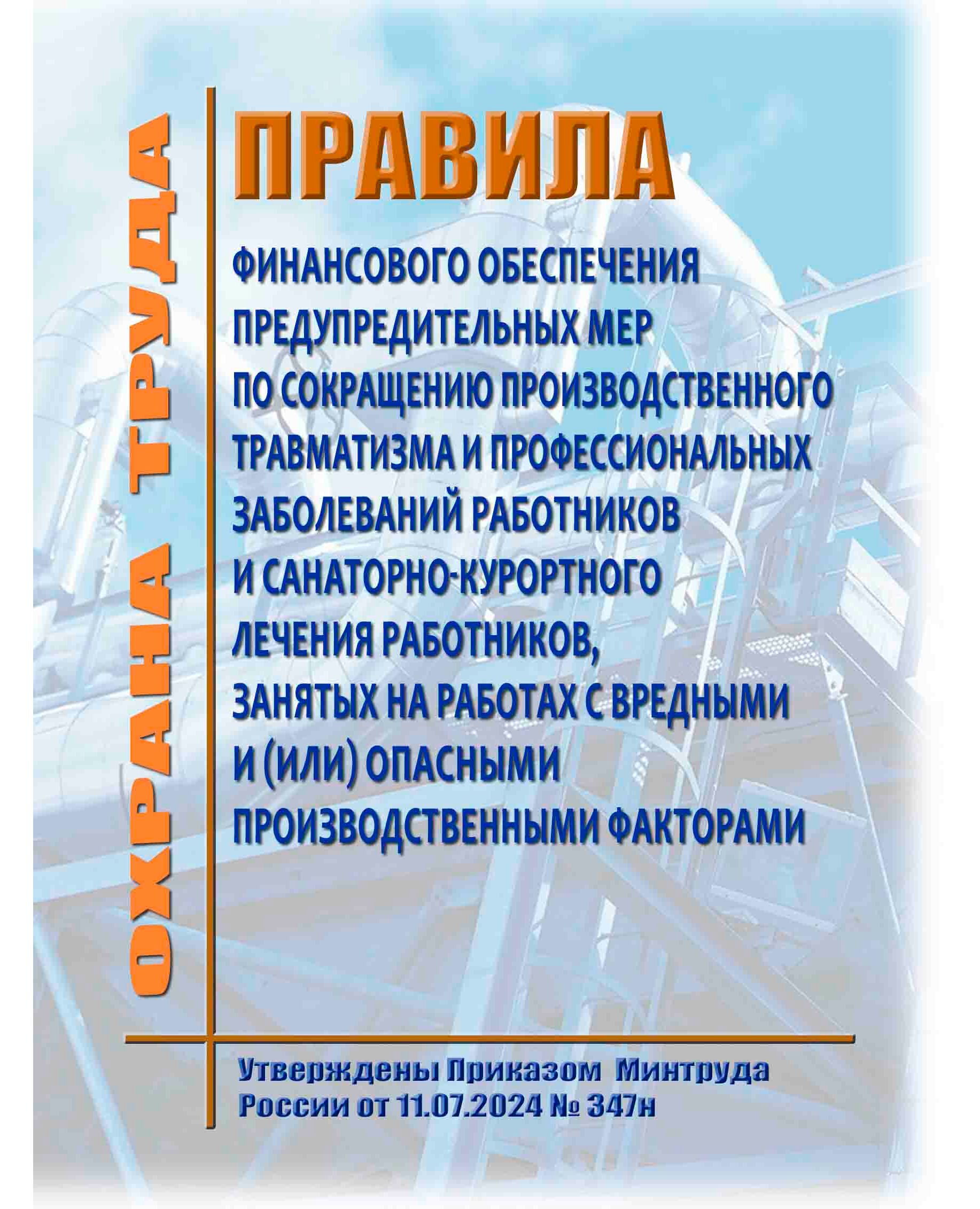 ОХРАНА ТРУДА

ПРАВИЛА

ФИНАНСОВОГО ОБЕСПЕЧЕНИЯ ПРЕДУПРЕДИТЕЛЬНЫХ МЕР ПО СОКРАЩЕНИЮ ПРОИЗВОДСТВЕННОГО ТРАВМАТИЗМА И ПРОФЕССИОНАЛЬНЫХ ЗАБОЛЕВАНИЙ РАБОТНИКОВ И САНАТОРНО-КУРОРТНОГО ЛЕЧЕНИЯ РАБОТНИКОВ, ЗАНЯТЫХ НА РАБОТАХ С ВРЕДНЫМИ И (ИЛИ) ОПАСНЫМИ ПРОИЗВОДСТВЕННЫМИ ФАКТОРАМИ

Утверждены Приказом Минтруда России от 11.07.2024 № 347н